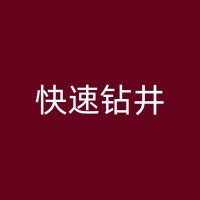 快速钻井